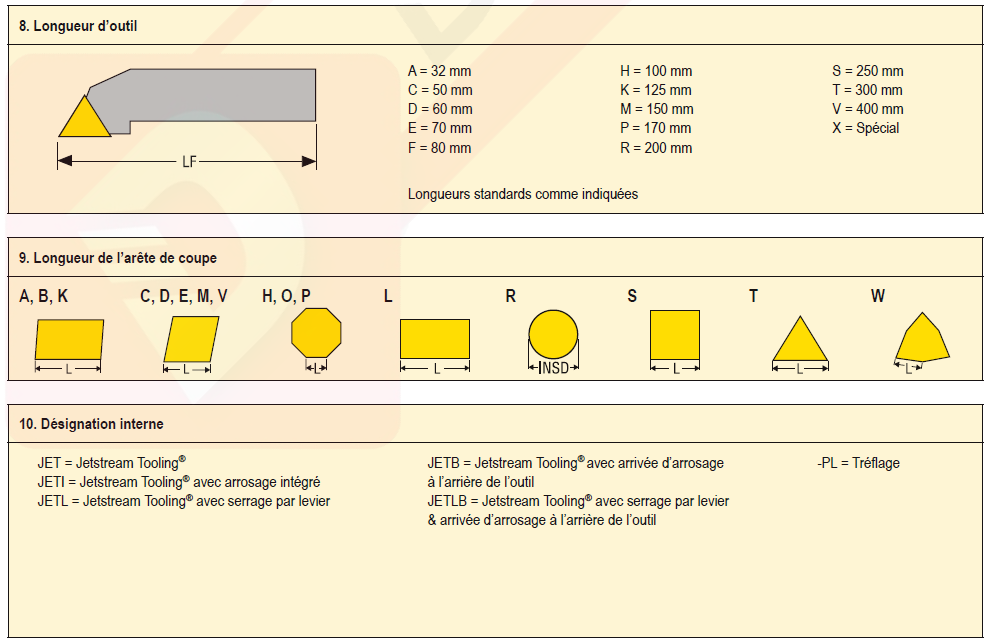 8. Longueur d'outil

LF

A = 32 mm
C = 50 mm
D = 60 mm
E = 70 mm
F = 80 mm

H = 100 mm
K = 125 mm
M = 150 mm
P = 170 mm
R = 200 mm

S = 250 mm
T = 300 mm
V = 400 mm
X = Spécial

Longueurs standards comme indiquées

9. Longueur de l'arête de coupe

A, B, K
L

C, D, E, M, V
L

H, O, P
L

L
L

R
INSD

S
L

T
L

W
L

10. Désignation interne

JET = Jetstream Tooling®
JETI = Jetstream Tooling® avec arrosage intégré
JETL = Jetstream Tooling® avec serrage par levier

JETB = Jetstream Tooling® avec arrivée d'arrosage à l'arrière de l'outil
JETLB = Jetstream Tooling® avec serrage par levier & arrivée d'arrosage à l'arrière de l'outil

-PL = Tréflage